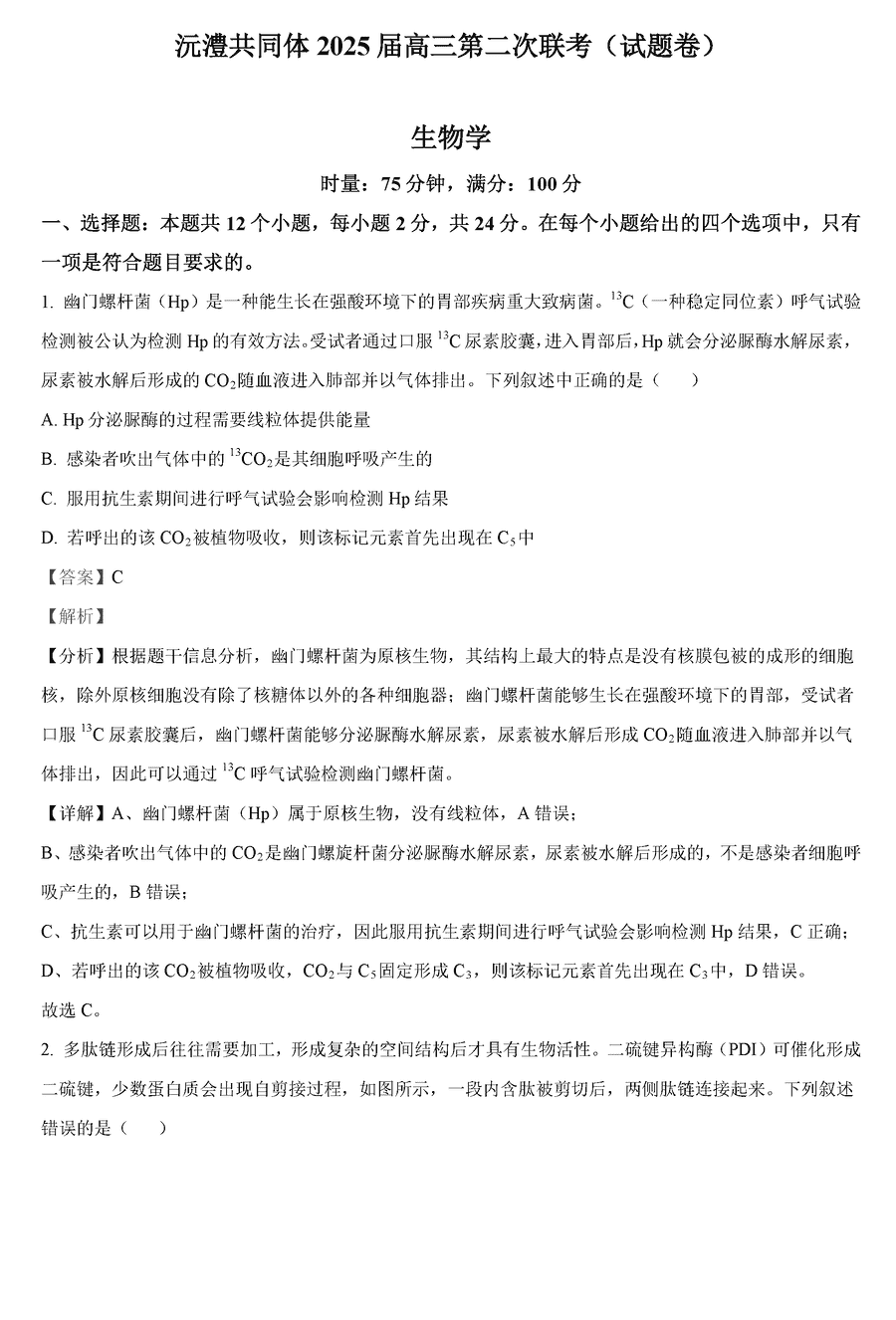 沅澧共同体 2025 届高三第二次联考（试题卷）

生物学

时量：75 分钟，满分：100 分

一、选择题：本题共 12 个小题，每小题 2 分，共 24 分。在每个小题给出的四个选项中，只有一项是符合题目要求的。

1. 幽门螺杆菌（Hp）是一种能生长在强酸环境下的胃部疾病重大致病菌。$^{13}C$（一种稳定同位素）呼气试验检测被公认为检测 Hp 的有效方法。受试者通过口服 $^{13}C$ 尿素胶囊，进入胃部后，Hp 就会分泌脲酶水解尿素，尿素被水解后形成的 $CO_2$ 随血液进入肺部并以气体排出。下列叙述中正确的是（　　）

A. Hp 分泌脲酶的过程需要线粒体提供能量

B. 感染者吹出气体中的 $^{13}CO_2$ 是其细胞呼吸产生的

C. 服用抗生素期间进行呼气试验会影响检测 Hp 结果

D. 若呼出的该 $CO_2$ 被植物吸收，则该标记元素首先出现在 $C_5$ 中

【答案】C

【解析】

【分析】根据题干信息分析，幽门螺杆菌为原核生物，其结构上最大的特点是没有核膜包被的成形的细胞核，除外原核细胞没有除了核糖体以外的各种细胞器；幽门螺杆菌能够生长在强酸环境下的胃部，受试者口服 $^{13}C$ 尿素胶囊后，幽门螺杆菌能够分泌脲酶水解尿素，尿素被水解后形成 $CO_2$ 随血液进入肺部并以气体排出，因此可以通过 $^{13}C$ 呼气试验检测幽门螺杆菌。

【详解】A、幽门螺杆菌（Hp）属于原核生物，没有线粒体，A 错误；

B、感染者吹出气体中的 $CO_2$ 是幽门螺旋杆菌分泌脲酶水解尿素，尿素被水解后形成的，不是感染者细胞呼吸产生的，B 错误；

C、抗生素可以用于幽门螺杆菌的治疗，因此服用抗生素期间进行呼气试验会影响检测 Hp 结果，C 正确；

D、若呼出的该 $CO_2$ 被植物吸收，$CO_2$ 与 $C_5$ 固定形成 $C_3$，则该标记元素首先出现在 $C_3$ 中，D 错误。

故选 C。

2. 多肽链形成后往往需要加工，形成复杂的空间结构后才具有生物活性。二硫键异构酶（PDI）可催化形成二硫键，少数蛋白质会出现自剪接过程，如图所示，一段内含肽被剪切后，两侧肽链连接起来。下列叙述错误的是（　　）